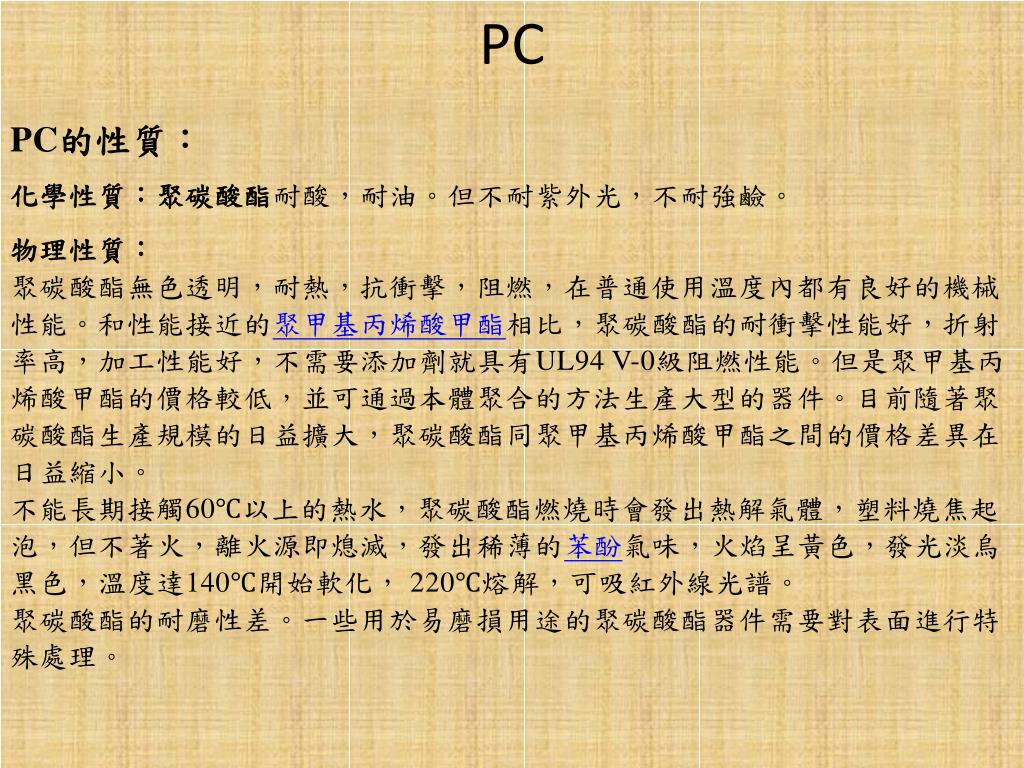 PC

PC的性質：

化學性質：聚碳酸酯耐酸，耐油。但不耐紫外光，不耐強鹼。

物理性質：
聚碳酸酯無色透明，耐熱，抗衝擊，阻燃，在普通使用溫度內都有良好的機械性能。和性能接近的聚甲基丙烯酸甲酯相比，聚碳酸酯的耐衝擊性能好，折射率高，加工性能好，不需要添加劑就具有UL94 V-0級阻燃性能。但是聚甲基丙烯酸甲酯的價格較低，並可通過本體聚合的方法生產大型的器件。目前隨著聚碳酸酯生產規模的日益擴大，聚碳酸酯同聚甲基丙烯酸甲酯之間的價格差異在日益縮小。
不能長期接觸60℃以上的熱水，聚碳酸酯燃燒時會發出熱解氣體，塑料燒焦起泡，但不著火，離火源即熄滅，發出稀薄的苯酚氣味，火焰呈黃色，發光淡烏黑色，溫度達140℃開始軟化， 220℃熔解，可吸紅外線光譜。
聚碳酸酯的耐磨性差。一些用於易磨損用途的聚碳酸酯器件需要對表面進行特殊處理。